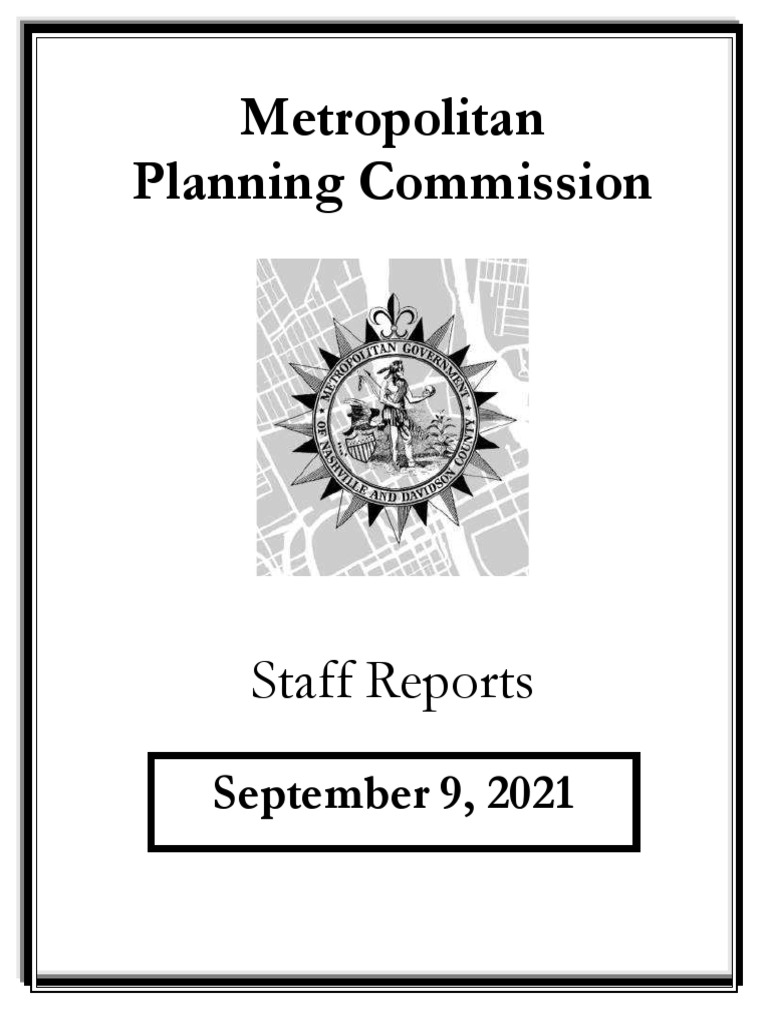 Metropolitan
Planning Commission

METROPOLITAN GOVERNMENT
OF NASHVILLE AND DAVIDSON COUNTY

Staff Reports

September 9, 2021